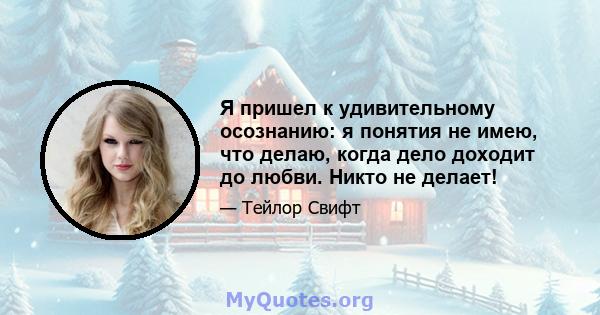 Я пришел к удивительному осознанию: я понятия не имею, что делаю, когда дело доходит до любви. Никто не делает!

— Тейлор Свифт

MyQuotes.org